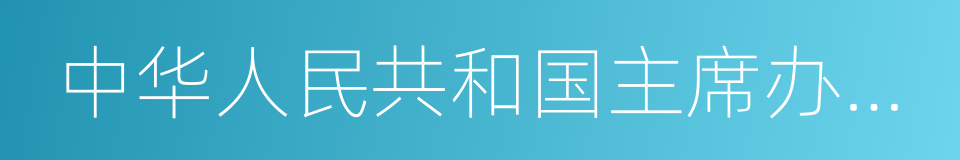 中华人民共和国主席办...